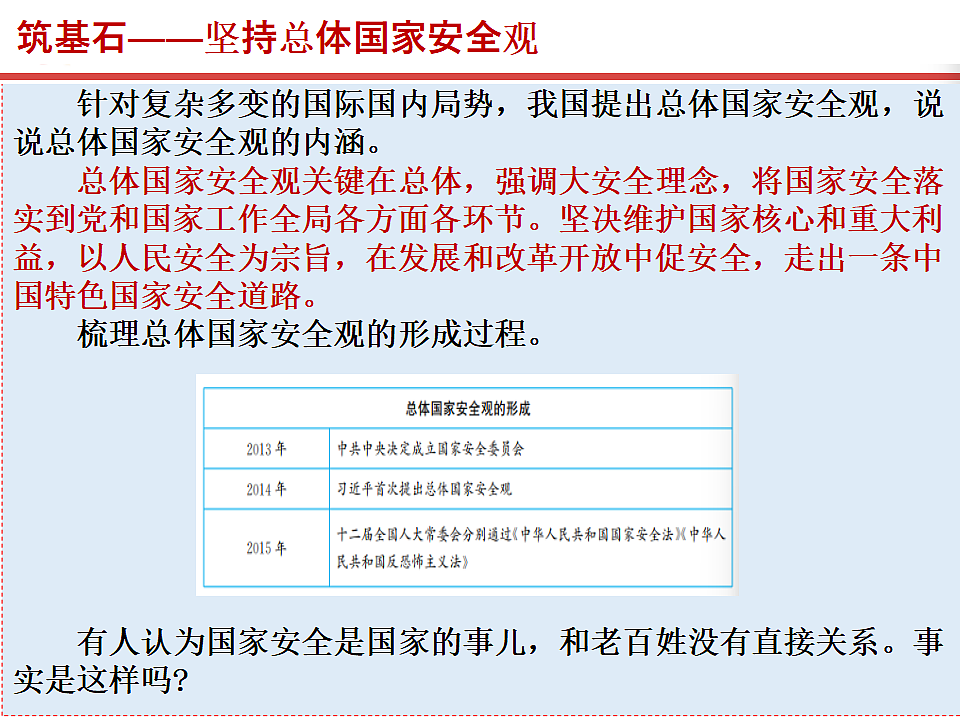 筑基石——坚持总体国家安全观

针对复杂多变的国际国内局势，我国提出总体国家安全观，说说总体国家安全观的内涵。

总体国家安全观关键在总体，强调大安全理念，将国家安全落实到党和国家工作全局各方面各环节。坚决维护国家核心和重大利益，以人民安全为宗旨，在发展和改革开放中促安全，走出一条中国特色国家安全道路。

梳理总体国家安全观的形成过程。

| 总体国家安全观的形成 | |
|---|---|
| 2013年 | 中共中央决定成立国家安全委员会 |
| 2014年 | 习近平首次提出总体国家安全观 |
| 2015年 | 十二届全国人大常委会分别通过《中华人民共和国国家安全法》《中华人民共和国反恐怖主义法》 |

有人认为国家安全是国家的事儿，和老百姓没有直接关系。事实是这样吗?